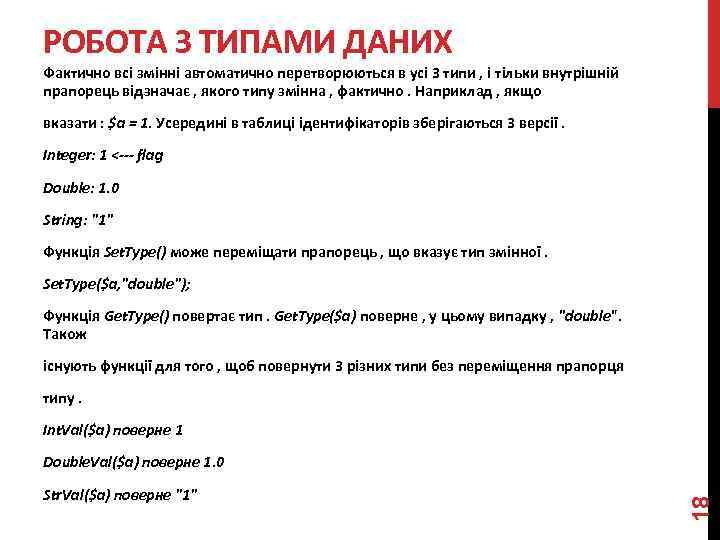 РОБОТА З ТИПАМИ ДАНИХ

Фактично всі змінні автоматично перетворюються в усі 3 типи , і тільки внутрішній прапорець відзначає , якого типу змінна , фактично . Наприклад , якщо

вказати : $a = 1. Усередині в таблиці ідентифікаторів зберігаються 3 версії .

Integer: 1 <--- flag

Double: 1.0

String: "1"

Функція SetType() може переміщати прапорець , що вказує тип змінної .

SetType($a,"double");

Функція GetType() повертає тип . GetType($a) поверне , у цьому випадку , "double". Також

існують функції для того , щоб повернути 3 різних типи без переміщення прапорця

типу .

IntVal($a) поверне 1

DoubleVal($a) поверне 1.0

StrVal($a) поверне "1"

18